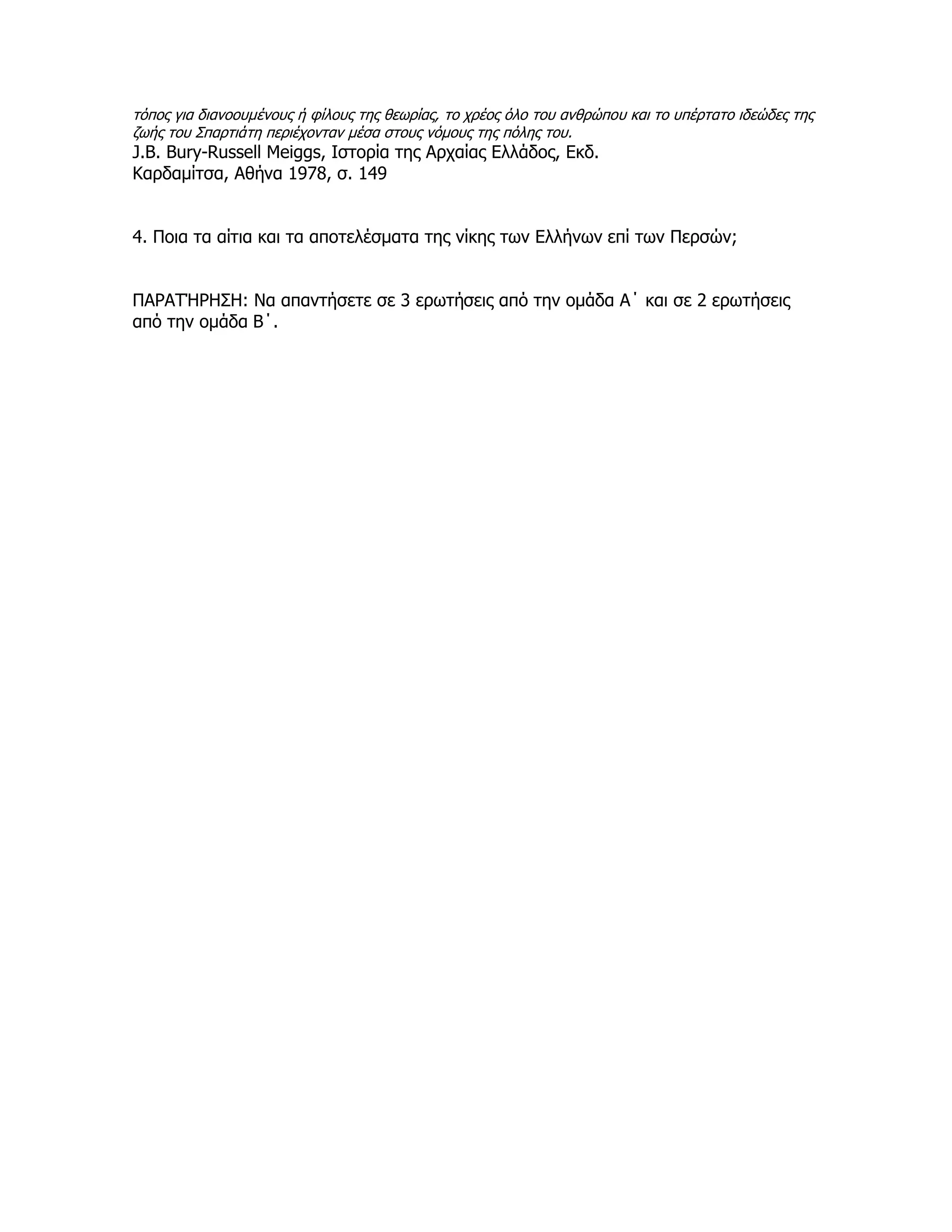 τόπος για διανοουμένους ή φίλους της θεωρίας, το χρέος όλο του ανθρώπου και το υπέρτατο ιδεώδες της ζωής του Σπαρτιάτη περιέχονταν μέσα στους νόμους της πόλης του.
J.B. Bury-Russell Meiggs, Ιστορία της Αρχαίας Ελλάδος, Εκδ. Καρδαμίτσα, Αθήνα 1978, σ. 149

4. Ποια τα αίτια και τα αποτελέσματα της νίκης των Ελλήνων επί των Περσών;

ΠΑΡΑΤΉΡΗΣΗ: Να απαντήσετε σε 3 ερωτήσεις από την ομάδα Α΄ και σε 2 ερωτήσεις από την ομάδα Β΄.